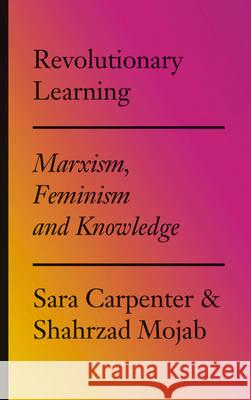 Revolutionary Learning

Marxism, Feminism and Knowledge

Sara Carpenter & Shahrzad Mojab

Kraina Książek